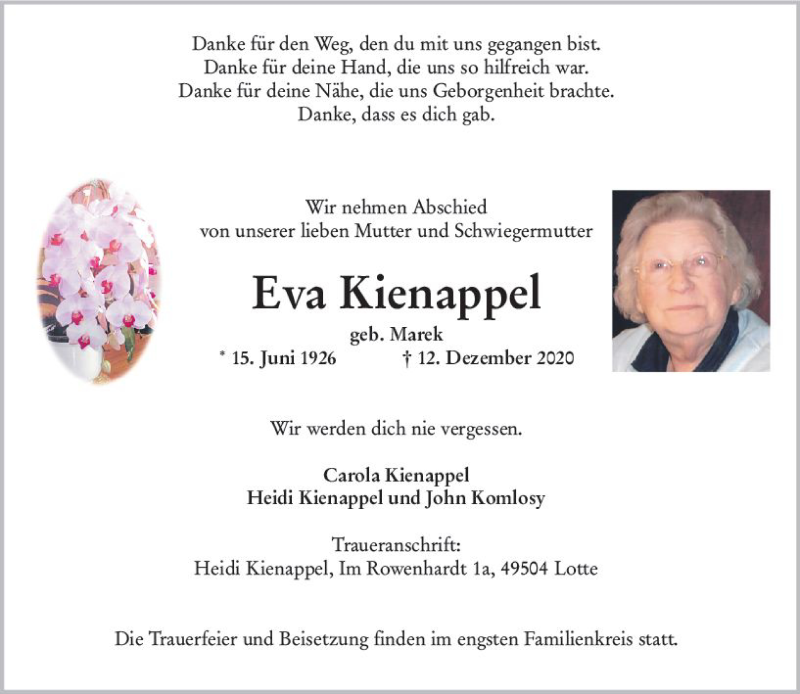 Danke für den Weg, den du mit uns gegangen bist.
Danke für deine Hand, die uns so hilfreich war.
Danke für deine Nähe, die uns Geborgenheit brachte.
Danke, dass es dich gab.

Wir nehmen Abschied
von unserer lieben Mutter und Schwiegermutter

Eva Kienappel

geb. Marek

* 15. Juni 1926 † 12. Dezember 2020

Wir werden dich nie vergessen.

Carola Kienappel
Heidi Kienappel und John Komlosy

Traueranschrift:
Heidi Kienappel, Im Rowenhardt 1a, 49504 Lotte

Die Trauerfeier und Beisetzung finden im engsten Familienkreis statt.